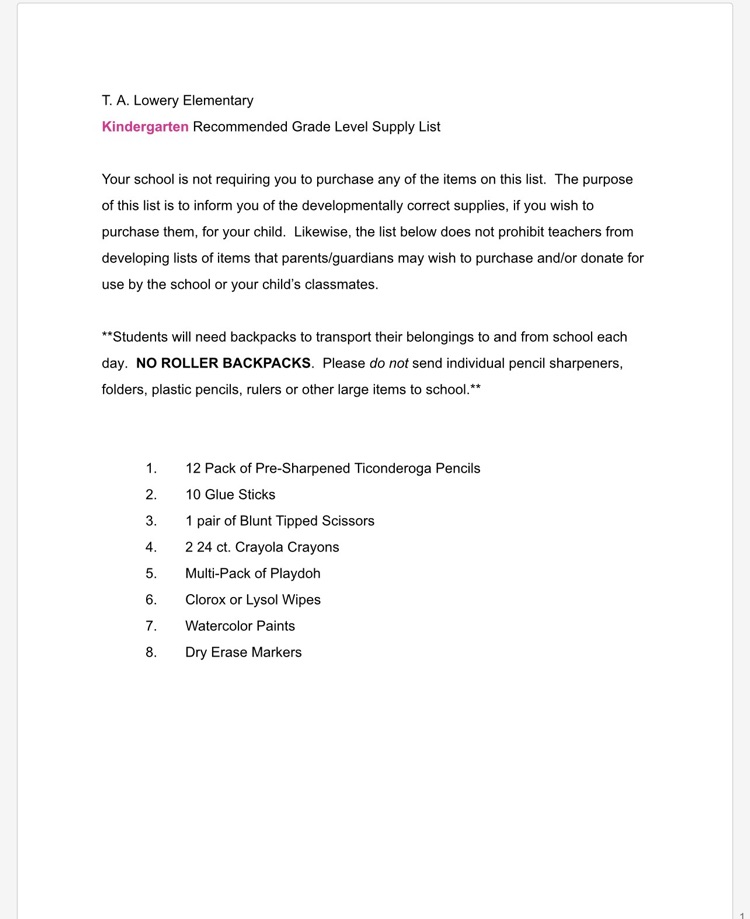 T. A. Lowery Elementary
Kindergarten Recommended Grade Level Supply List

Your school is not requiring you to purchase any of the items on this list. The purpose of this list is to inform you of the developmentally correct supplies, if you wish to purchase them, for your child. Likewise, the list below does not prohibit teachers from developing lists of items that parents/guardians may wish to purchase and/or donate for use by the school or your child's classmates.

**Students will need backpacks to transport their belongings to and from school each day. NO ROLLER BACKPACKS. Please do not send individual pencil sharpeners, folders, plastic pencils, rulers or other large items to school.**

1. 12 Pack of Pre-Sharpened Ticonderoga Pencils
2. 10 Glue Sticks
3. 1 pair of Blunt Tipped Scissors
4. 2 24 ct. Crayola Crayons
5. Multi-Pack of Playdoh
6. Clorox or Lysol Wipes
7. Watercolor Paints
8. Dry Erase Markers

1